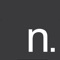 n.